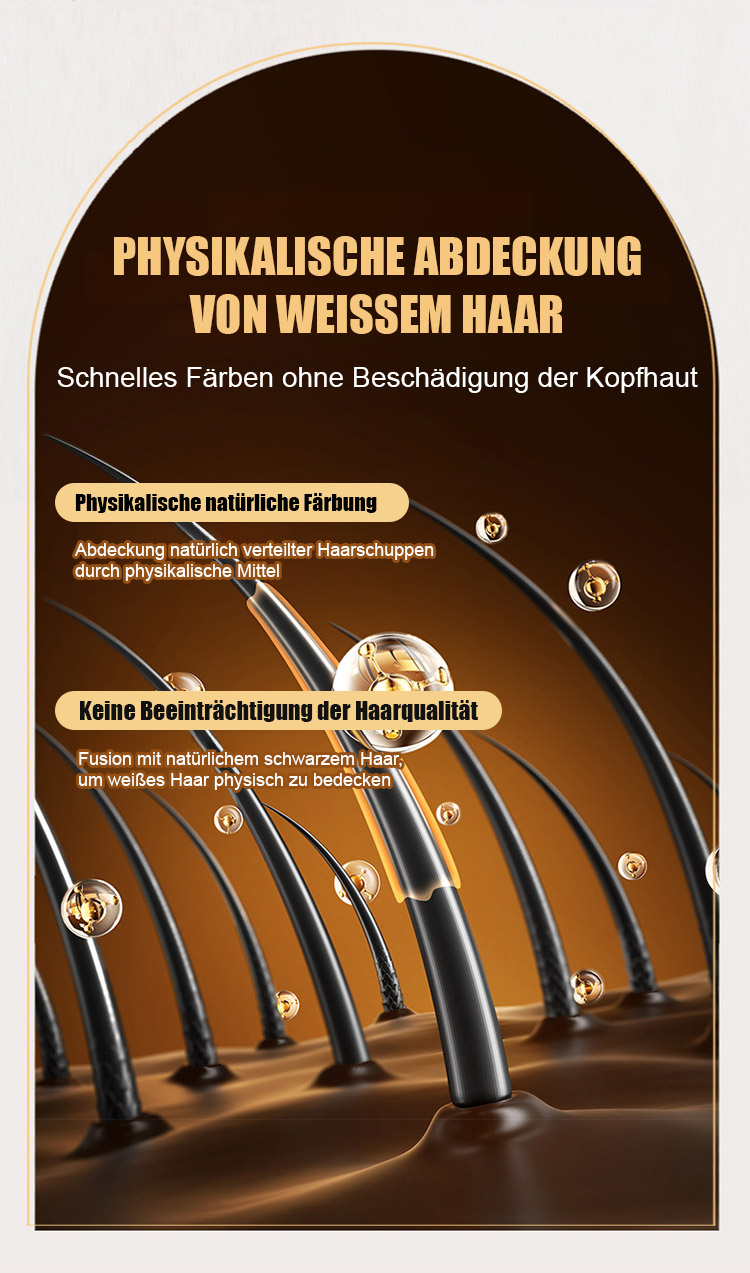 PHYSIKALISCHE ABDECKUNG VON WEISSEM HAAR

Schnelles Färben ohne Beschädigung der Kopfhaut

Physikalische natürliche Färbung

Abdeckung natürlich verteilter Haarschuppen durch physikalische Mittel

Keine Beeinträchtigung der Haarqualität

Fusion mit natürlichem schwarzem Haar, um weißes Haar physisch zu bedecken